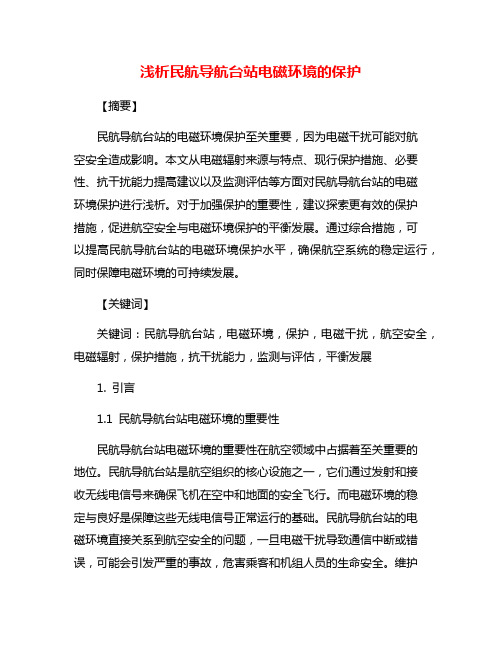 浅析民航导航台站电磁环境的保护

【摘要】

民航导航台站的电磁环境保护至关重要，因为电磁干扰可能对航空安全造成影响。本文从电磁辐射来源与特点、现行保护措施、必要性、抗干扰能力提高建议以及监测评估等方面对民航导航台站的电磁环境保护进行浅析。对于加强保护的重要性，建议探索更有效的保护措施，促进航空安全与电磁环境保护的平衡发展。通过综合措施，可以提高民航导航台站的电磁环境保护水平，确保航空系统的稳定运行，同时保障电磁环境的可持续发展。

【关键词】

关键词：民航导航台站，电磁环境，保护，电磁干扰，航空安全，电磁辐射，保护措施，抗干扰能力，监测与评估，平衡发展

1. 引言

1.1 民航导航台站电磁环境的重要性

民航导航台站电磁环境的重要性在航空领域中占据着至关重要的地位。民航导航台站是航空组织的核心设施之一，它们通过发射和接收无线电信号来确保飞机在空中和地面的安全飞行。而电磁环境的稳定与良好是保障这些无线电信号正常运行的基础。民航导航台站的电磁环境直接关系到航空安全的问题，一旦电磁干扰导致通信中断或错误，可能会引发严重的事故，危害乘客和机组人员的生命安全。维护